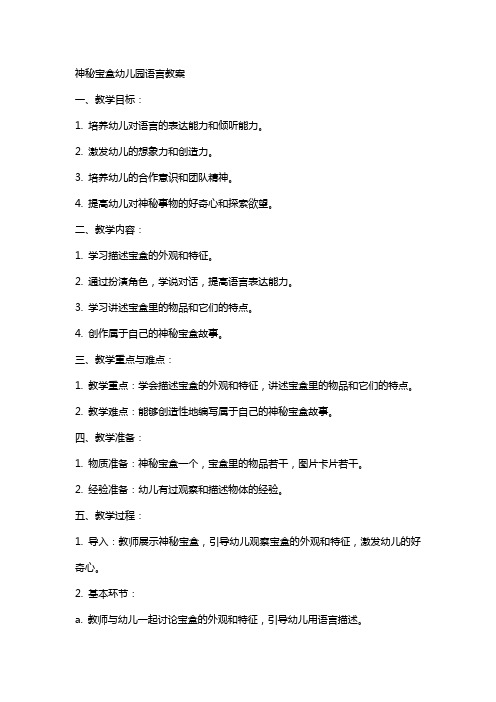 神秘宝盒幼儿园语言教案

一、教学目标：

1. 培养幼儿对语言的表达能力和倾听能力。

2. 激发幼儿的想象力和创造力。

3. 培养幼儿的合作意识和团队精神。

4. 提高幼儿对神秘事物的好奇心和探索欲望。

二、教学内容：

1. 学习描述宝盒的外观和特征。

2. 通过扮演角色，学说对话，提高语言表达能力。

3. 学习讲述宝盒里的物品和它们的特点。

4. 创作属于自己的神秘宝盒故事。

三、教学重点与难点：

1. 教学重点：学会描述宝盒的外观和特征，讲述宝盒里的物品和它们的特点。

2. 教学难点：能够创造性地编写属于自己的神秘宝盒故事。

四、教学准备：

1. 物质准备：神秘宝盒一个，宝盒里的物品若干，图片卡片若干。

2. 经验准备：幼儿有过观察和描述物体的经验。

五、教学过程：

1. 导入：教师展示神秘宝盒，引导幼儿观察宝盒的外观和特征，激发幼儿的好奇心。

2. 基本环节：

a. 教师与幼儿一起讨论宝盒的外观和特征，引导幼儿用语言描述。